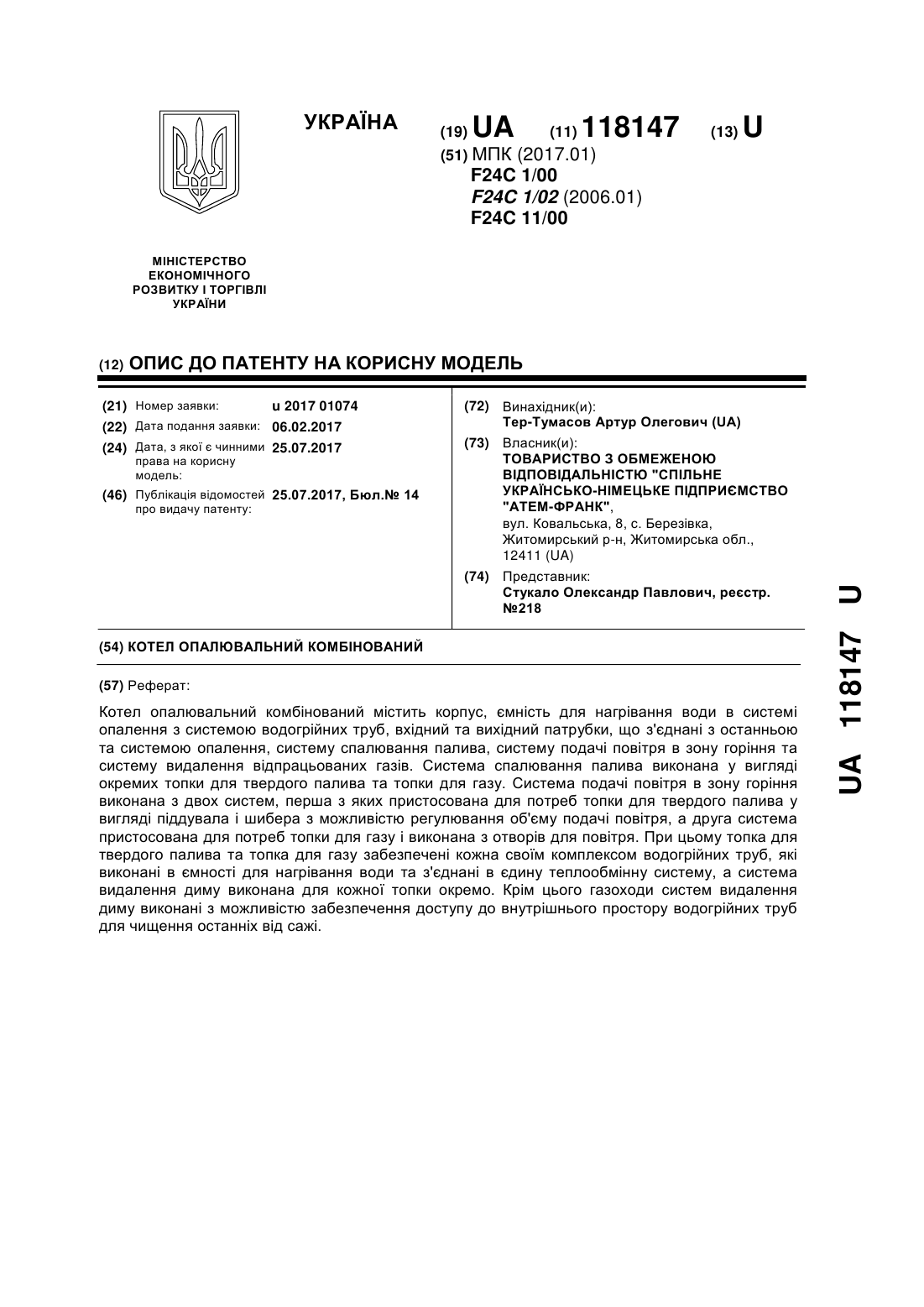 УКРАЇНА

(19) UA (11) 118147 (13) U

(51) МПК (2017.01)
F24C 1/00
F24C 1/02 (2006.01)
F24C 11/00

МІНІСТЕРСТВО ЕКОНОМІЧНОГО РОЗВИТКУ І ТОРГІВЛІ УКРАЇНИ

(12) ОПИС ДО ПАТЕНТУ НА КОРИСНУ МОДЕЛЬ

(21) Номер заявки: u 2017 01074
(22) Дата подання заявки: 06.02.2017
(24) Дата, з якої є чинними права на корисну модель: 25.07.2017
(46) Публікація відомостей про видачу патенту: 25.07.2017, Бюл.№ 14

(72) Винахідник(и):
Тер-Тумасов Артур Олегович (UA)

(73) Власник(и):
ТОВАРИСТВО З ОБМЕЖЕНОЮ ВІДПОВІДАЛЬНІСТЮ "СПІЛЬНЕ УКРАЇНСЬКО-НІМЕЦЬКЕ ПІДПРИЄМСТВО "АТЕМ-ФРАНК",
вул. Ковальська, 8, с. Березівка, Житомирський р-н, Житомирська обл., 12411 (UA)

(74) Представник:
Стукало Олександр Павлович, реєстр. №218

(54) КОТЕЛ ОПАЛЮВАЛЬНИЙ КОМБІНОВАНИЙ

(57) Реферат:

Котел опалювальний комбінований містить корпус, ємність для нагрівання води в системі опалення з системою водогрійних труб, вхідний та вихідний патрубки, що з'єднані з останньою та системою опалення, систему спалювання палива, систему подачі повітря в зону горіння та систему видалення відпрацьованих газів. Система спалювання палива виконана у вигляді окремих топки для твердого палива та топки для газу. Система подачі повітря в зону горіння виконана з двох систем, перша з яких пристосована для потреб топки для твердого палива у вигляді піддувала і шибера з можливістю регулювання об'єму подачі повітря, а друга система пристосована для потреб топки для газу і виконана з отворів для повітря. При цьому топка для твердого палива та топка для газу забезпечені кожна своїм комплексом водогрійних труб, які виконані в ємності для нагрівання води та з'єднані в єдину теплообмінну систему, а система видалення диму виконана для кожної топки окремо. Крім цього газоходи систем видалення диму виконані з можливістю забезпечення доступу до внутрішнього простору водогрійних труб для чищення останніх від сажі.

UA 118147 U